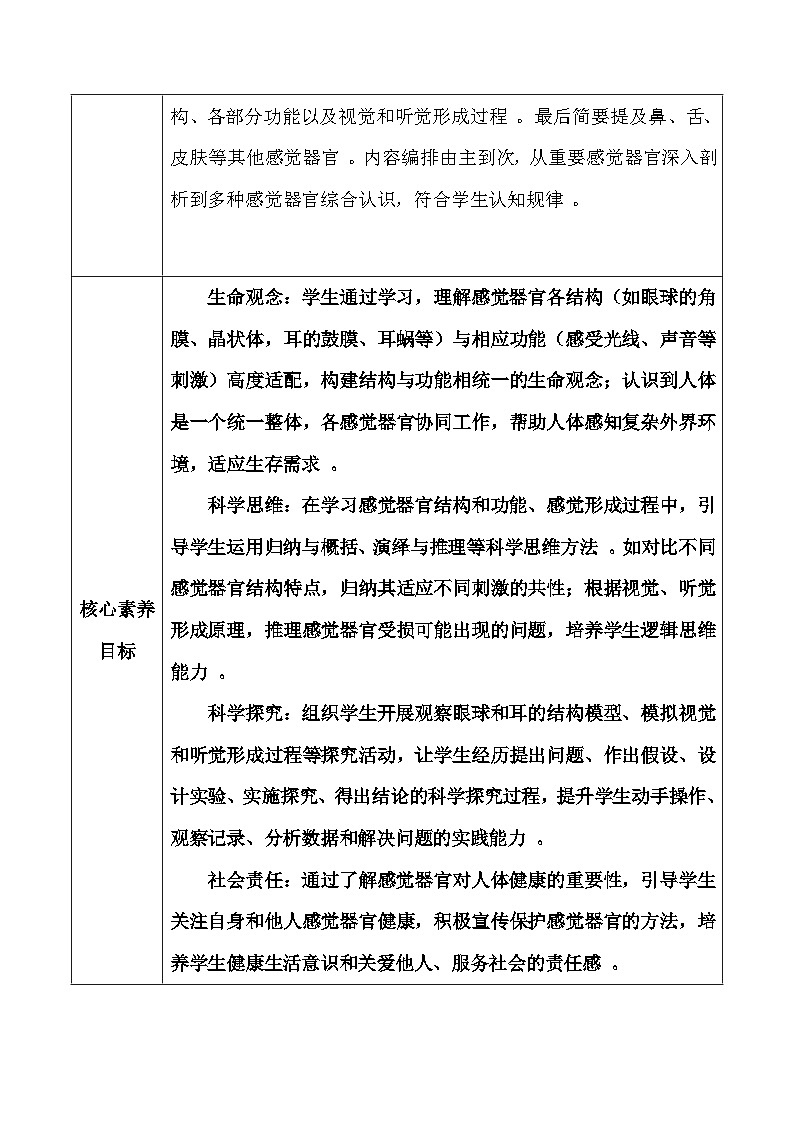 |  | 构、各部分功能以及视觉和听觉形成过程。最后简要提及鼻、舌、皮肤等其他感觉器官。内容编排由主到次，从重要感觉器官深入剖析到多种感觉器官综合认识，符合学生认知规律。 |
|---|---|
| 核心素养目标 | 生命观念：学生通过学习，理解感觉器官各结构（如眼球的角膜、晶状体，耳的鼓膜、耳蜗等）与相应功能（感受光线、声音等刺激）高度适配，构建结构与功能相统一的生命观念；认识到人体是一个统一整体，各感觉器官协同工作，帮助人体感知复杂外界环境，适应生存需求。 科学思维：在学习感觉器官结构和功能、感觉形成过程中，引导学生运用归纳与概括、演绎与推理等科学思维方法。如对比不同感觉器官结构特点，归纳其适应不同刺激的共性；根据视觉、听觉形成原理，推理感觉器官受损可能出现的问题，培养学生逻辑思维能力。 科学探究：组织学生开展观察眼球和耳的结构模型、模拟视觉和听觉形成过程等探究活动，让学生经历提出问题、作出假设、设计实验、实施探究、得出结论的科学探究过程，提升学生动手操作、观察记录、分析数据和解决问题的实践能力。 社会责任：通过了解感觉器官对人体健康的重要性，引导学生关注自身和他人感觉器官健康，积极宣传保护感觉器官的方法，培养学生健康生活意识和关爱他人、服务社会的责任感。 |